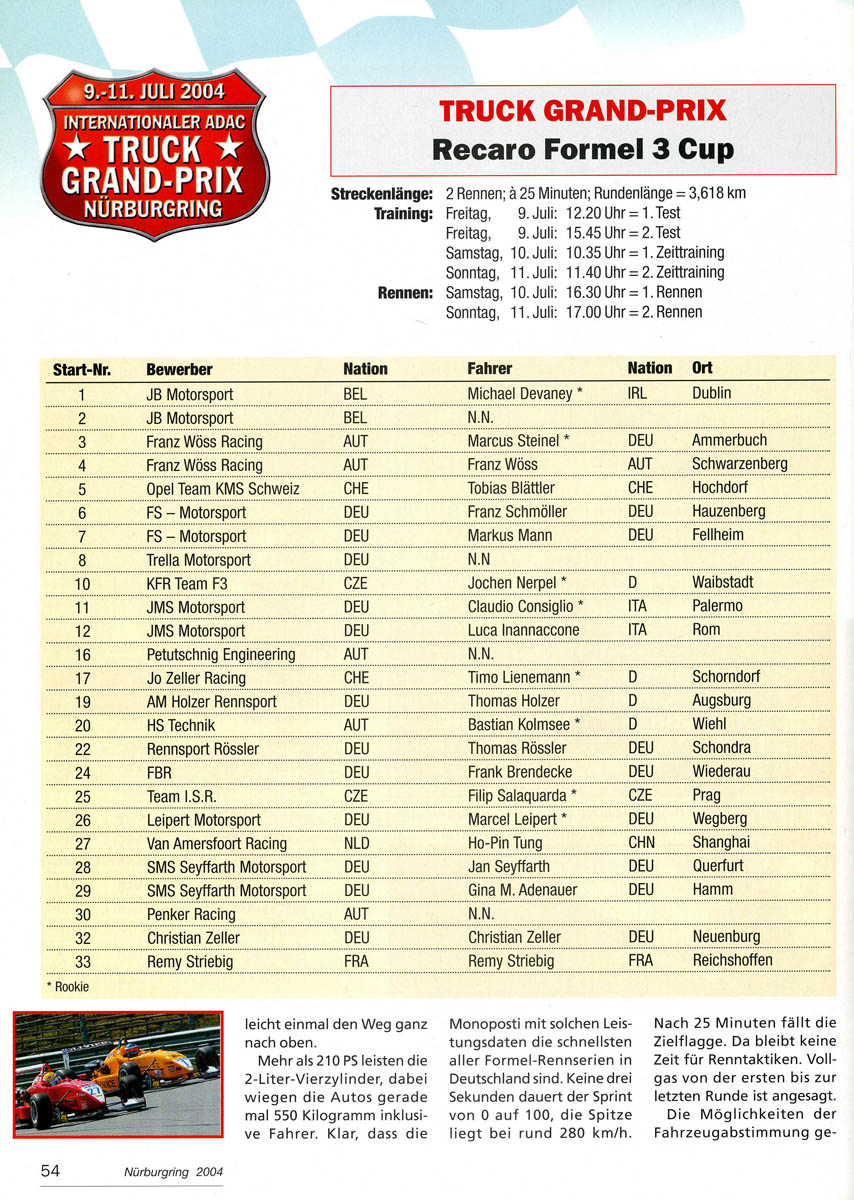 9.-11. JULI 2004
INTERNATIONALER ADAC
★ TRUCK ★
GRAND-PRIX
NÜRBURGRING

TRUCK GRAND-PRIX
Recaro Formel 3 Cup

Streckenlänge: 2 Rennen; à 25 Minuten; Rundenlänge = 3,618 km
Training: Freitag, 9. Juli: 12.20 Uhr = 1. Test
Freitag, 9. Juli: 15.45 Uhr = 2. Test
Samstag, 10. Juli: 10.35 Uhr = 1. Zeittraining
Sonntag, 11. Juli: 11.40 Uhr = 2. Zeittraining
Rennen: Samstag, 10. Juli: 16.30 Uhr = 1. Rennen
Sonntag, 11. Juli: 17.00 Uhr = 2. Rennen

| Start-Nr. | Bewerber | Nation | Fahrer | Nation | Ort |
|---|---|---|---|---|---|
| 1 | JB Motorsport | BEL | Michael Devaney * | IRL | Dublin |
| 2 | JB Motorsport | BEL | N.N. | | |
| 3 | Franz Wöss Racing | AUT | Marcus Steinel * | DEU | Ammerbuch |
| 4 | Franz Wöss Racing | AUT | Franz Wöss | AUT | Schwarzenberg |
| 5 | Opel Team KMS Schweiz | CHE | Tobias Blättler | CHE | Hochdorf |
| 6 | FS – Motorsport | DEU | Franz Schmöller | DEU | Hauzenberg |
| 7 | FS – Motorsport | DEU | Markus Mann | DEU | Fellheim |
| 8 | Trella Motorsport | DEU | N.N | | |
| 10 | KFR Team F3 | CZE | Jochen Nerpel * | D | Waibstadt |
| 11 | JMS Motorsport | DEU | Claudio Consiglio * | ITA | Palermo |
| 12 | JMS Motorsport | DEU | Luca Inannaccone | ITA | Rom |
| 16 | Petutschnig Engineering | AUT | N.N. | | |
| 17 | Jo Zeller Racing | CHE | Timo Lienemann * | D | Schorndorf |
| 19 | AM Holzer Rennsport | DEU | Thomas Holzer | D | Augsburg |
| 20 | HS Technik | AUT | Bastian Kolmsee * | D | Wiehl |
| 22 | Rennsport Rössler | DEU | Thomas Rössler | DEU | Schondra |
| 24 | FBR | DEU | Frank Brendecke | DEU | Wiederau |
| 25 | Team I.S.R. | CZE | Filip Salaquarda * | CZE | Prag |
| 26 | Leipert Motorsport | DEU | Marcel Leipert * | DEU | Wegberg |
| 27 | Van Amersfoort Racing | NLD | Ho-Pin Tung | CHN | Shanghai |
| 28 | SMS Seyffarth Motorsport | DEU | Jan Seyffarth | DEU | Querfurt |
| 29 | SMS Seyffarth Motorsport | DEU | Gina M. Adenauer | DEU | Hamm |
| 30 | Penker Racing | AUT | N.N. | | |
| 32 | Christian Zeller | DEU | Christian Zeller | DEU | Neuenburg |
| 33 | Remy Striebig | FRA | Remy Striebig | FRA | Reichshoffen |

* Rookie

leicht einmal den Weg ganz nach oben.

Mehr als 210 PS leisten die 2-Liter-Vierzylinder, dabei wiegen die Autos gerade mal 550 Kilogramm inklusive Fahrer. Klar, dass die Monoposti mit solchen Leistungsdaten die schnellsten aller Formel-Rennserien in Deutschland sind. Keine drei Sekunden dauert der Sprint von 0 auf 100, die Spitze liegt bei rund 280 km/h.

Nach 25 Minuten fällt die Zielflagge. Da bleibt keine Zeit für Renntaktiken. Vollgas von der ersten bis zur letzten Runde ist angesagt.

Die Möglichkeiten der Fahrzeugabstimmung ge-

54 Nürburgring 2004